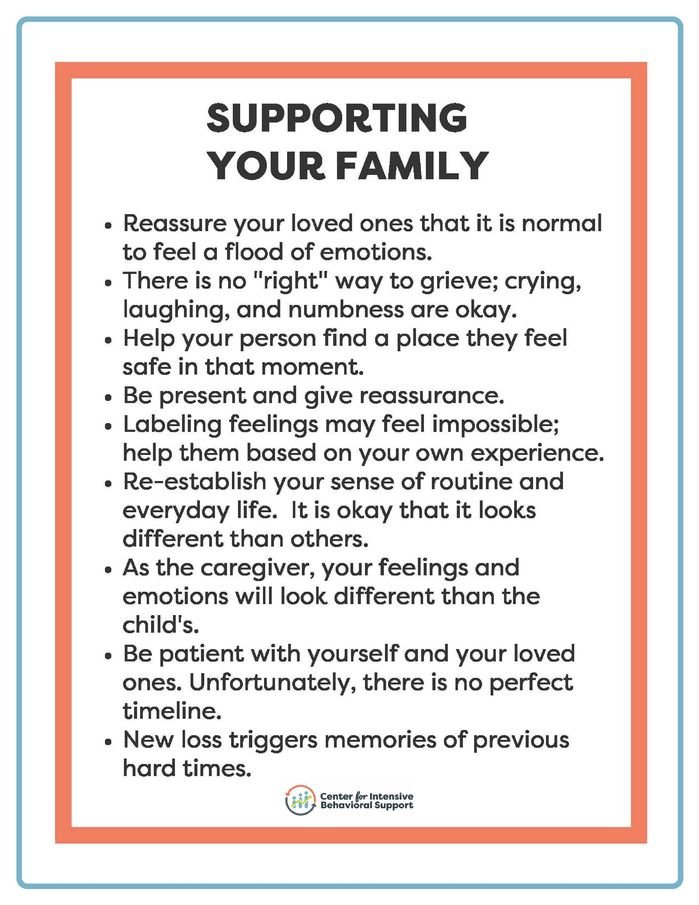 SUPPORTING
YOUR FAMILY

• Reassure your loved ones that it is normal to feel a flood of emotions.
• There is no "right" way to grieve; crying, laughing, and numbness are okay.
• Help your person find a place they feel safe in that moment.
• Be present and give reassurance.
• Labeling feelings may feel impossible; help them based on your own experience.
• Re-establish your sense of routine and everyday life.  It is okay that it looks different than others.
• As the caregiver, your feelings and emotions will look different than the child's.
• Be patient with yourself and your loved ones. Unfortunately, there is no perfect timeline.
• New loss triggers memories of previous hard times.

Center for Intensive
Behavioral Support